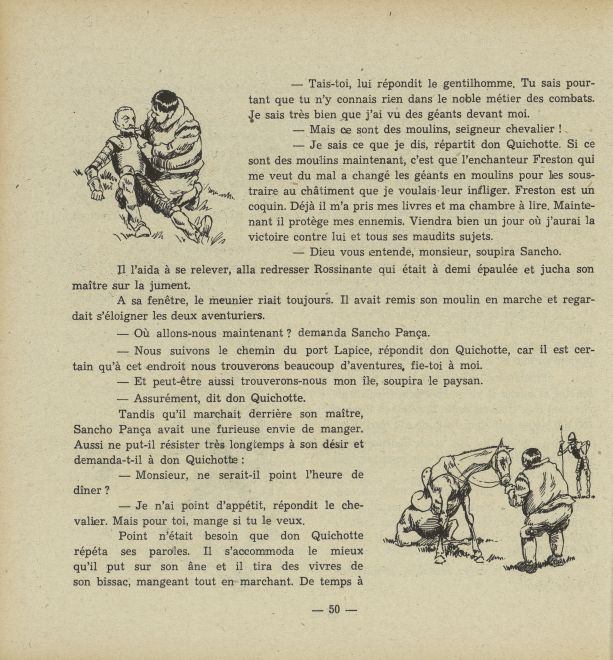 — Tais-toi, lui répondit le gentilhomme. Tu sais pourtant que tu n'y connais rien dans le noble métier des combats. Je sais très bien que j'ai vu des géants devant moi.

— Mais ce sont des moulins, seigneur chevalier !

— Je sais ce que je dis, répartit don Quichotte. Si ce sont des moulins maintenant, c'est que l'enchanteur Freston qui me veut du mal a changé les géants en moulins pour les soustraire au châtiment que je voulais leur infliger. Freston est un coquin. Déjà il m'a pris mes livres et ma chambre à lire. Maintenant il protège mes ennemis. Viendra bien un jour où j'aurai la victoire contre lui et tous ses maudits sujets.

— Dieu vous entende, monsieur, soupira Sancho.

Il l'aida à se relever, alla redresser Rossinante qui était à demi épaulée et jucha son maître sur la jument.

A sa fenêtre, le meunier riait toujours. Il avait remis son moulin en marche et regardait s'éloigner les deux aventuriers.

— Où allons-nous maintenant ? demanda Sancho Pança.

— Nous suivons le chemin du port Lapice, répondit don Quichotte, car il est certain qu'à cet endroit nous trouverons beaucoup d'aventures, fie-toi à moi.

— Et peut-être aussi trouverons-nous mon île, soupira le paysan.

— Assurément, dit don Quichotte.

Tandis qu'il marchait derrière son maître, Sancho Pança avait une furieuse envie de manger. Aussi ne put-il résister très longtemps à son désir et demanda-t-il à don Quichotte :

— Monsieur, ne serait-il point l'heure de dîner ?

— Je n'ai point d'appétit, répondit le chevalier. Mais pour toi, mange si tu le veux.

Point n'était besoin que don Quichotte répéta ses paroles. Il s'accommoda le mieux qu'il put sur son âne et il tira des vivres de son bissac, mangeant tout en marchant. De temps à

— 50 —